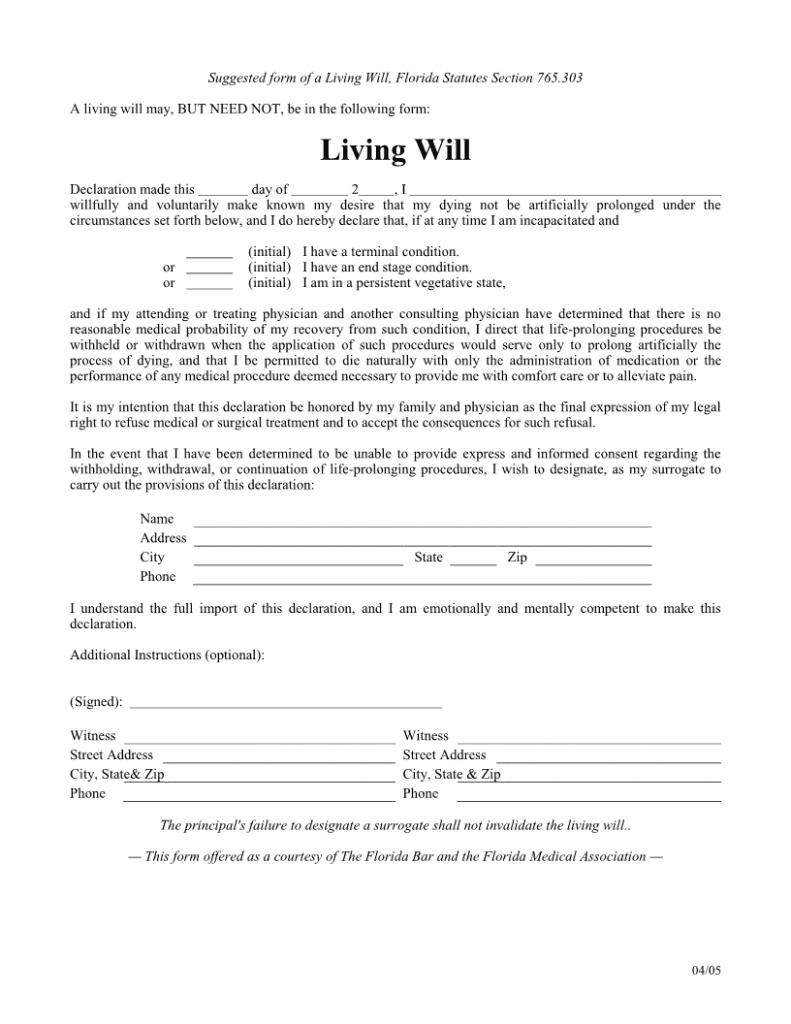 Suggested form of a Living Will, Florida Statutes Section 765.303

A living will may, BUT NEED NOT, be in the following form:

Living Will

Declaration made this ____ day of ____ 2____, I ____ willfully and voluntarily make known my desire that my dying not be artificially prolonged under the circumstances set forth below, and I do hereby declare that, if at any time I am incapacitated and

____ (initial) I have a terminal condition.
or ____ (initial) I have an end stage condition.
or ____ (initial) I am in a persistent vegetative state,

and if my attending or treating physician and another consulting physician have determined that there is no reasonable medical probability of my recovery from such condition, I direct that life-prolonging procedures be withheld or withdrawn when the application of such procedures would serve only to prolong artificially the process of dying, and that I be permitted to die naturally with only the administration of medication or the performance of any medical procedure deemed necessary to provide me with comfort care or to alleviate pain.

It is my intention that this declaration be honored by my family and physician as the final expression of my legal right to refuse medical or surgical treatment and to accept the consequences for such refusal.

In the event that I have been determined to be unable to provide express and informed consent regarding the withholding, withdrawal, or continuation of life-prolonging procedures, I wish to designate, as my surrogate to carry out the provisions of this declaration:

Name ____
Address ____
City ____ State ____ Zip ____
Phone ____

I understand the full import of this declaration, and I am emotionally and mentally competent to make this declaration.

Additional Instructions (optional):

(Signed): ____

Witness ____
Street Address ____
City, State& Zip ____
Phone ____

Witness ____
Street Address ____
City, State & Zip ____
Phone ____

The principal's failure to designate a surrogate shall not invalidate the living will..

— This form offered as a courtesy of The Florida Bar and the Florida Medical Association —

04/05